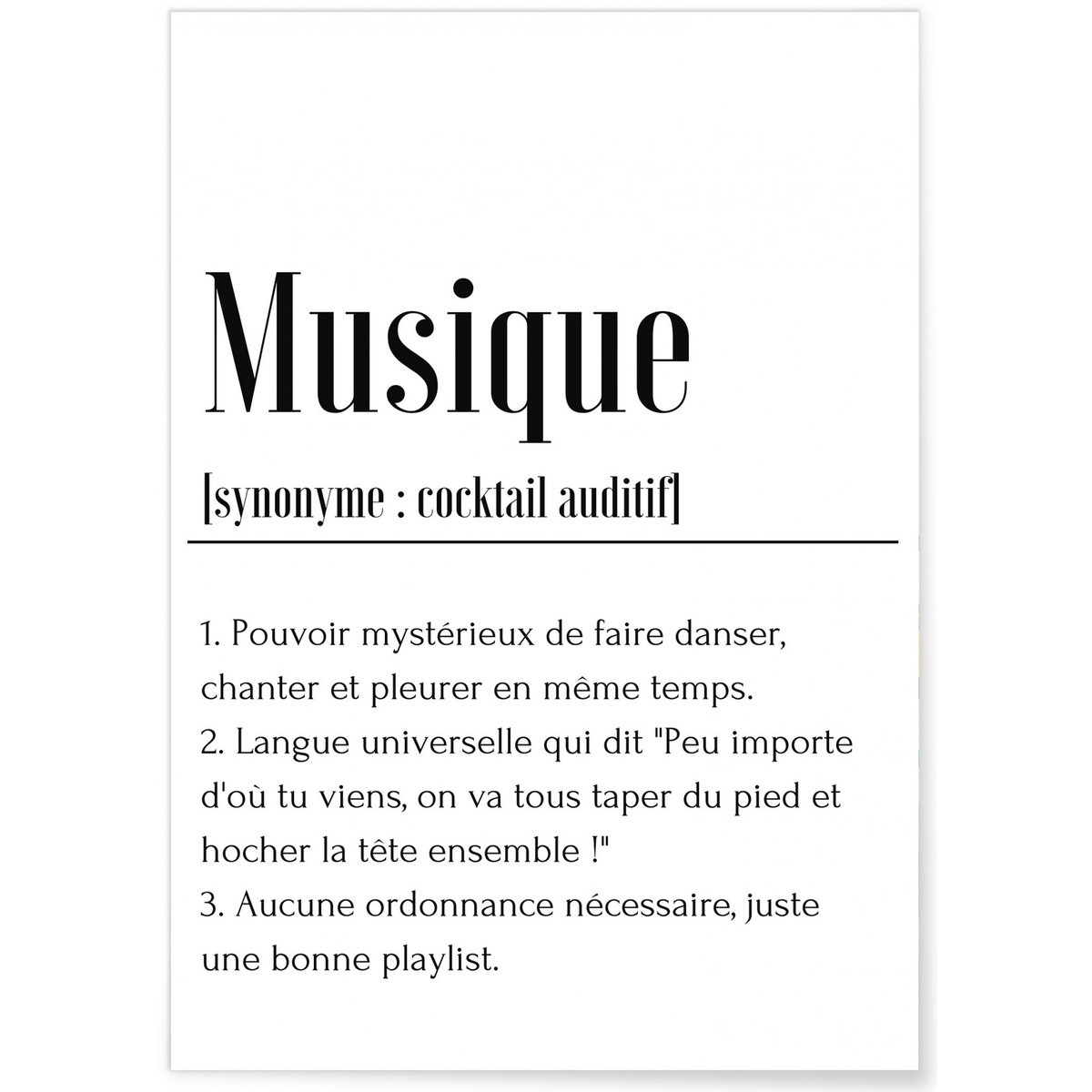 Musique

[synonyme : cocktail auditif]

1. Pouvoir mystérieux de faire danser, chanter et pleurer en même temps.
2. Langue universelle qui dit "Peu importe d'où tu viens, on va tous taper du pied et hocher la tête ensemble !"
3. Aucune ordonnance nécessaire, juste une bonne playlist.